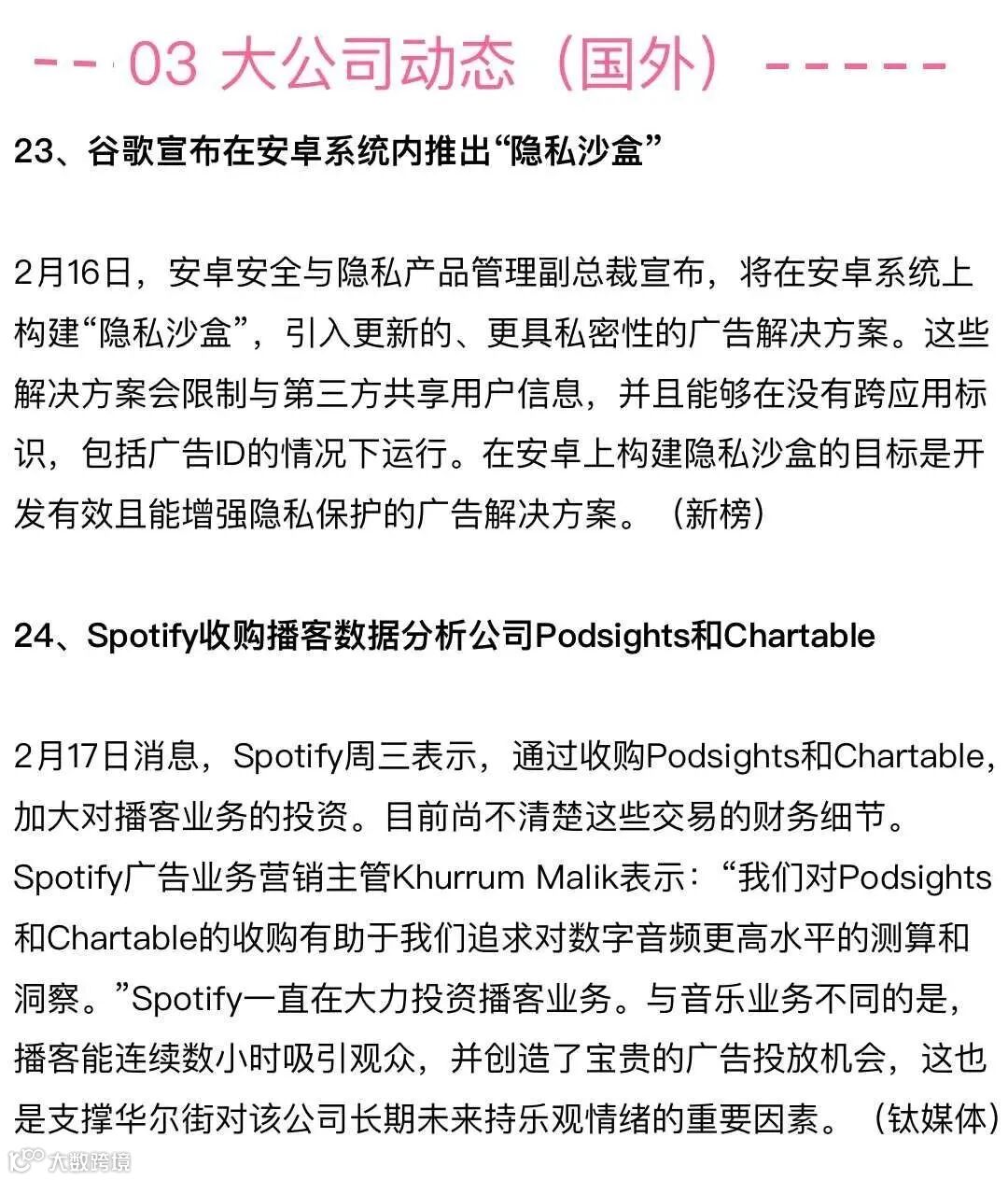 -- 03 大公司动态（国外）-----

23、谷歌宣布在安卓系统内推出“隐私沙盒”

2月16日，安卓安全与隐私产品管理副总裁宣布，将在安卓系统上构建“隐私沙盒”，引入更新的、更具私密性的广告解决方案。这些解决方案会限制与第三方共享用户信息，并且能够在没有跨应用标识，包括广告ID的情况下运行。在安卓上构建隐私沙盒的目标是开发有效且能增强隐私保护的广告解决方案。（新榜）

24、Spotify收购播客数据分析公司Podsights和Chartable

2月17日消息，Spotify周三表示，通过收购Podsights和Chartable，加大对播客业务的投资。目前尚不清楚这些交易的财务细节。Spotify广告业务营销主管Khurrum Malik表示：“我们对Podsights和Chartable的收购有助于我们追求对数字音频更高水平的测算和洞察。”Spotify一直在大力投资播客业务。与音乐业务不同的是，播客能连续数小时吸引观众，并创造了宝贵的广告投放机会，这也是支撑华尔街对该公司长期未来持乐观情绪的重要因素。（钛媒体）

大数跨境